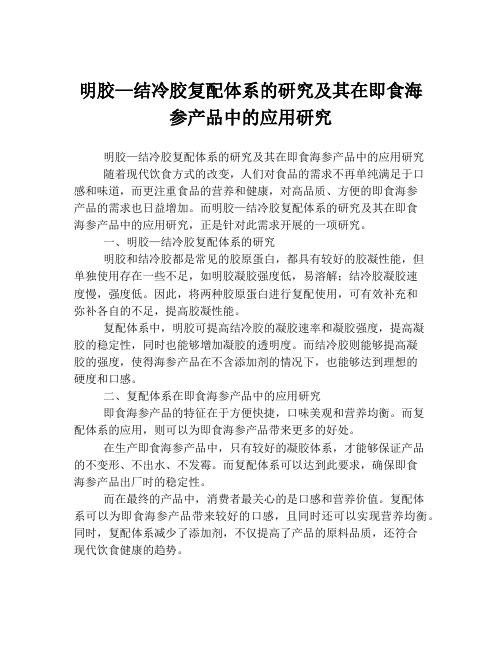 明胶—结冷胶复配体系的研究及其在即食海参产品中的应用研究

明胶—结冷胶复配体系的研究及其在即食海参产品中的应用研究

随着现代饮食方式的改变，人们对食品的需求不再单纯满足于口感和味道，而更注重食品的营养和健康，对高品质、方便的即食海参产品的需求也日益增加。而明胶—结冷胶复配体系的研究及其在即食海参产品中的应用研究，正是针对此需求开展的一项研究。

一、明胶—结冷胶复配体系的研究

明胶和结冷胶都是常见的胶原蛋白，都具有较好的胶凝性能，但单独使用存在一些不足，如明胶凝胶强度低，易溶解；结冷胶凝胶速度慢，强度低。因此，将两种胶原蛋白进行复配使用，可有效补充和弥补各自的不足，提高胶凝性能。

复配体系中，明胶可提高结冷胶的凝胶速率和凝胶强度，提高凝胶的稳定性，同时也能够增加凝胶的透明度。而结冷胶则能够提高凝胶的强度，使得海参产品在不含添加剂的情况下，也能够达到理想的硬度和口感。

二、复配体系在即食海参产品中的应用研究

即食海参产品的特征在于方便快捷，口味美观和营养均衡。而复配体系的应用，则可以为即食海参产品带来更多的好处。

在生产即食海参产品中，只有较好的凝胶体系，才能够保证产品的不变形、不出水、不发霉。而复配体系可以达到此要求，确保即食海参产品出厂时的稳定性。

而在最终的产品中，消费者最关心的是口感和营养价值。复配体系可以为即食海参产品带来较好的口感，且同时还可以实现营养均衡。同时，复配体系减少了添加剂，不仅提高了产品的原料品质，还符合现代饮食健康的趋势。